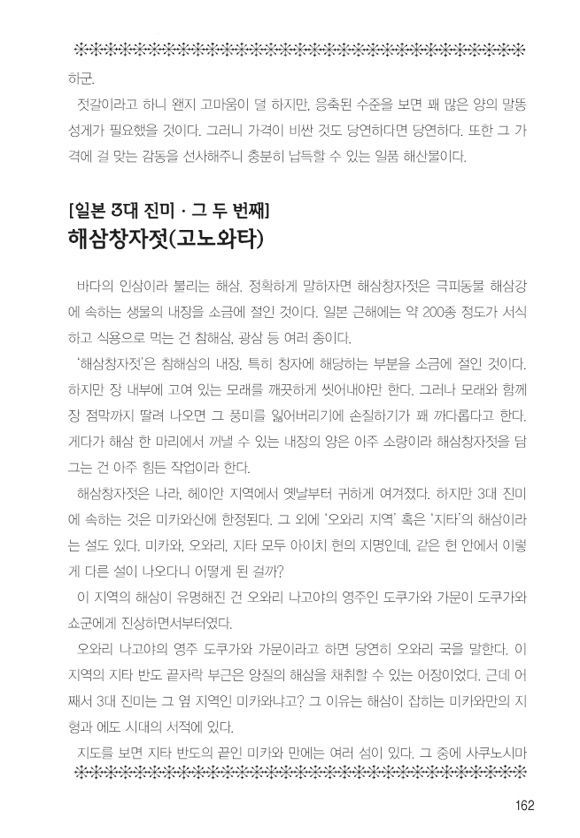 하군.

젓갈이라고 하니 왠지 고마움이 덜 하지만, 응축된 수준을 보면 꽤 많은 양의 말똥성게가 필요했을 것이다. 그러니 가격이 비싼 것도 당연하다면 당연하다. 또한 그 가격에 걸 맞는 감동을 선사해주니 충분히 납득할 수 있는 일품 해산물이다.

[일본 3대 진미 · 그 두 번째]
해삼창자젓(고노와타)

바다의 인삼이라 불리는 해삼. 정확하게 말하자면 해삼창자젓은 극피동물 해삼강에 속하는 생물의 내장을 소금에 절인 것이다. 일본 근해에는 약 200종 정도가 서식하고 식용으로 먹는 건 참해삼, 광삼 등 여러 종이다.

'해삼창자젓'은 참해삼의 내장, 특히 창자에 해당하는 부분을 소금에 절인 것이다. 하지만 장 내부에 고여 있는 모래를 깨끗하게 씻어내야만 한다. 그러나 모래와 함께 장 점막까지 딸려 나오면 그 풍미를 잃어버리기에 손질하기가 꽤 까다롭다고 한다. 게다가 해삼 한 마리에서 꺼낼 수 있는 내장의 양은 아주 소량이라 해삼창자젓을 담그는 건 아주 힘든 작업이라 한다.

해삼창자젓은 나라, 헤이안 지역에서 옛날부터 귀하게 여겨졌다. 하지만 3대 진미에 속하는 것은 미카와산에 한정된다. 그 외에 '오와리 지역' 혹은 '지타'의 해삼이라는 설도 있다. 미카와, 오와리, 지타 모두 아이치 현의 지명인데, 같은 현 안에서 이렇게 다른 설이 나오다니 어떻게 된 걸까?

이 지역의 해삼이 유명해진 건 오와리 나고야의 영주인 도쿠가와 가문이 도쿠가와 쇼군에게 진상하면서부터였다.

오와리 나고야의 영주 도쿠가와 가문이라고 하면 당연히 오와리 국을 말한다. 이 지역의 지타 반도 끝자락 부근은 양질의 해삼을 채취할 수 있는 어장이었다. 근데 어째서 3대 진미는 그 옆 지역인 미카와냐고? 그 이유는 해삼이 잡히는 미카와만의 지형과 에도 시대의 서적에 있다.

지도를 보면 지타 반도의 끝인 미카와 만에는 여러 섬이 있다. 그 중에 사쿠노시마

162